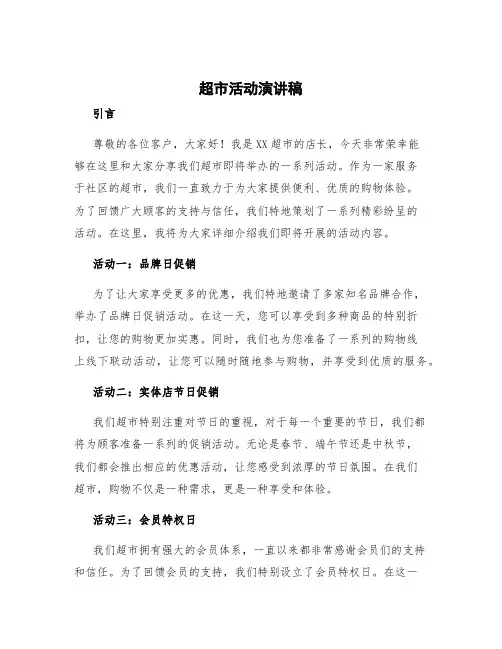 超市活动演讲稿

引言

尊敬的各位客户，大家好！我是XX超市的店长，今天非常荣幸能够在这里和大家分享我们超市即将举办的一系列活动。作为一家服务于社区的超市，我们一直致力于为大家提供便利、优质的购物体验。为了回馈广大顾客的支持与信任，我们特地策划了一系列精彩纷呈的活动。在这里，我将为大家详细介绍我们即将开展的活动内容。

活动一：品牌日促销

为了让大家享受更多的优惠，我们特地邀请了多家知名品牌合作，举办了品牌日促销活动。在这一天，您可以享受到多种商品的特别折扣，让您的购物更加实惠。同时，我们也为您准备了一系列的购物线上线下联动活动，让您可以随时随地参与购物，并享受到优质的服务。

活动二：实体店节日促销

我们超市特别注重对节日的重视，对于每一个重要的节日，我们都将为顾客准备一系列的促销活动。无论是春节、端午节还是中秋节，我们都会推出相应的优惠活动，让您感受到浓厚的节日氛围。在我们超市，购物不仅是一种需求，更是一种享受和体验。

活动三：会员特权日

我们超市拥有强大的会员体系，一直以来都非常感谢会员们的支持和信任。为了回馈会员的支持，我们特别设立了会员特权日。在这一